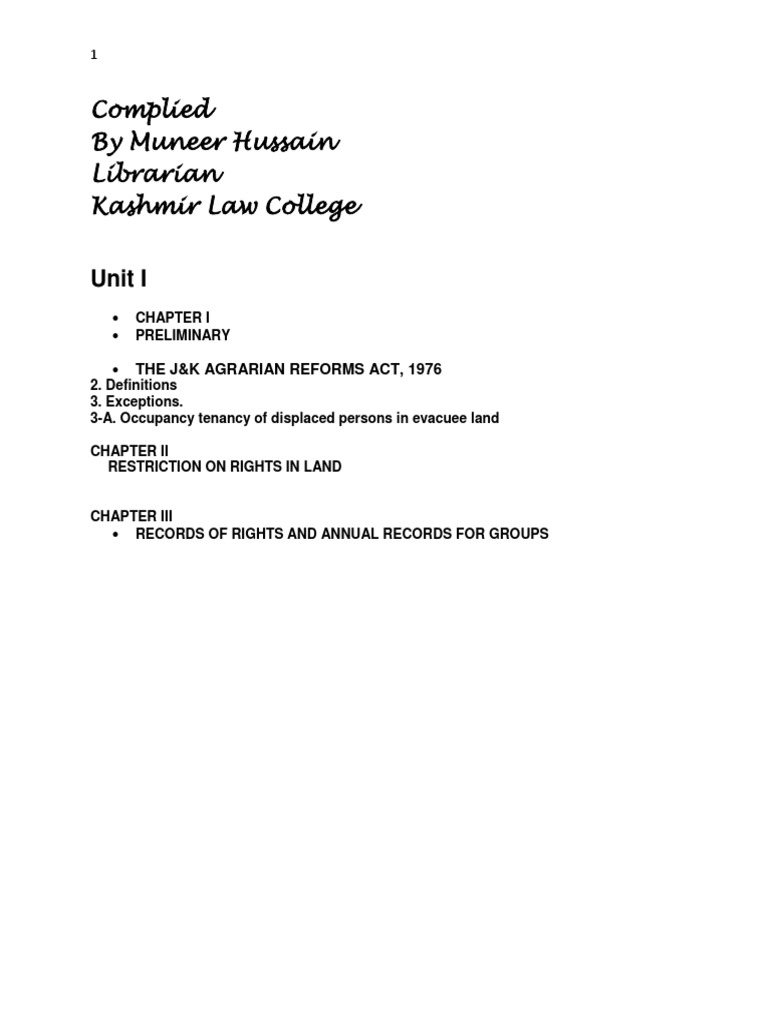 1

Complied
By Muneer Hussain
Librarian
Kashmir Law College

Unit I

• CHAPTER I
• PRELIMINARY

• THE J&K AGRARIAN REFORMS ACT, 1976
2. Definitions
3. Exceptions.
3-A. Occupancy tenancy of displaced persons in evacuee land

CHAPTER II
RESTRICTION ON RIGHTS IN LAND

CHAPTER III
• RECORDS OF RIGHTS AND ANNUAL RECORDS FOR GROUPS